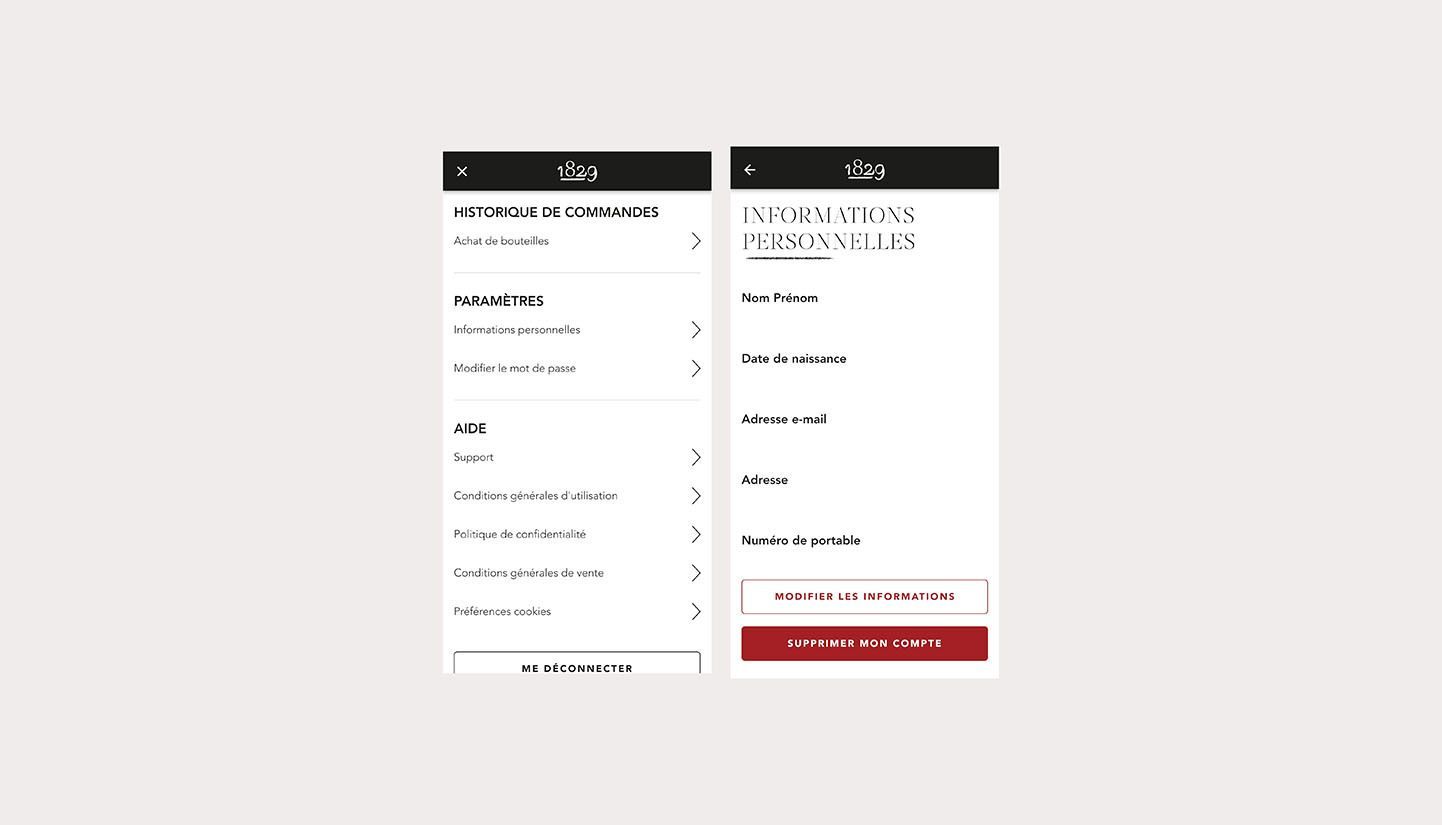 1829

HISTORIQUE DE COMMANDES

Achat de bouteilles

PARAMÈTRES

Informations personnelles

Modifier le mot de passe

AIDE

Support

Conditions générales d'utilisation

Politique de confidentialité

Conditions générales de vente

Préférences cookies

ME DÉCONNECTER

1829

INFORMATIONS PERSONNELLES

Nom Prénom

Date de naissance

Adresse e-mail

Adresse

Numéro de portable

MODIFIER LES INFORMATIONS

SUPPRIMER MON COMPTE